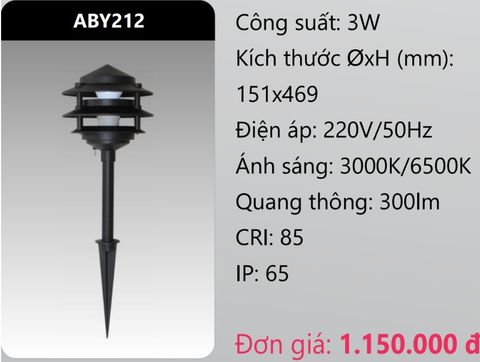 ABY212

Công suất: 3W

Kích thước ØxH (mm): 151x469

Điện áp: 220V/50Hz

Ánh sáng: 3000K/6500K

Quang thông: 300lm

CRI: 85

IP: 65

Đơn giá: 1.150.000 đ